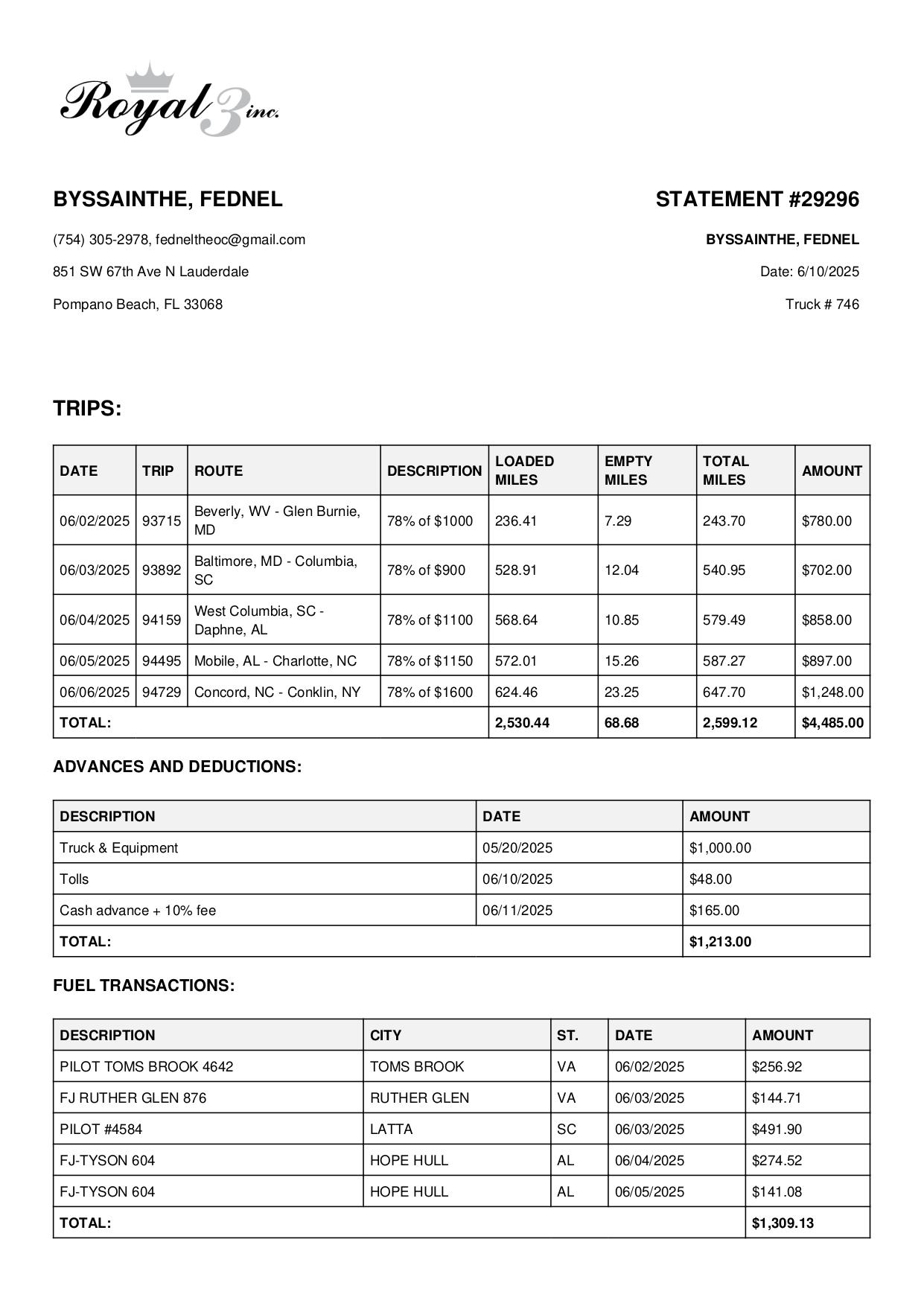 Royal 3 inc.

BYSSAINTHE, FEDNEL

(754) 305-2978, fedneltheoc@gmail.com

851 SW 67th Ave N Lauderdale

Pompano Beach, FL 33068

STATEMENT #29296

BYSSAINTHE, FEDNEL

Date: 6/10/2025

Truck # 746

TRIPS:

| DATE | TRIP | ROUTE | DESCRIPTION | LOADED MILES | EMPTY MILES | TOTAL MILES | AMOUNT |
|---|---|---|---|---|---|---|---|
| 06/02/2025 | 93715 | Beverly, WV - Glen Burnie, MD | 78% of $1000 | 236.41 | 7.29 | 243.70 | $780.00 |
| 06/03/2025 | 93892 | Baltimore, MD - Columbia, SC | 78% of $900 | 528.91 | 12.04 | 540.95 | $702.00 |
| 06/04/2025 | 94159 | West Columbia, SC - Daphne, AL | 78% of $1100 | 568.64 | 10.85 | 579.49 | $858.00 |
| 06/05/2025 | 94495 | Mobile, AL - Charlotte, NC | 78% of $1150 | 572.01 | 15.26 | 587.27 | $897.00 |
| 06/06/2025 | 94729 | Concord, NC - Conklin, NY | 78% of $1600 | 624.46 | 23.25 | 647.70 | $1,248.00 |
| TOTAL: | | | | 2,530.44 | 68.68 | 2,599.12 | $4,485.00 |

ADVANCES AND DEDUCTIONS:

| DESCRIPTION | DATE | AMOUNT |
|---|---|---|
| Truck & Equipment | 05/20/2025 | $1,000.00 |
| Tolls | 06/10/2025 | $48.00 |
| Cash advance + 10% fee | 06/11/2025 | $165.00 |
| TOTAL: | | $1,213.00 |

FUEL TRANSACTIONS:

| DESCRIPTION | CITY | ST. | DATE | AMOUNT |
|---|---|---|---|---|
| PILOT TOMS BROOK 4642 | TOMS BROOK | VA | 06/02/2025 | $256.92 |
| FJ RUTHER GLEN 876 | RUTHER GLEN | VA | 06/03/2025 | $144.71 |
| PILOT #4584 | LATTA | SC | 06/03/2025 | $491.90 |
| FJ-TYSON 604 | HOPE HULL | AL | 06/04/2025 | $274.52 |
| FJ-TYSON 604 | HOPE HULL | AL | 06/05/2025 | $141.08 |
| TOTAL: | | | | $1,309.13 |